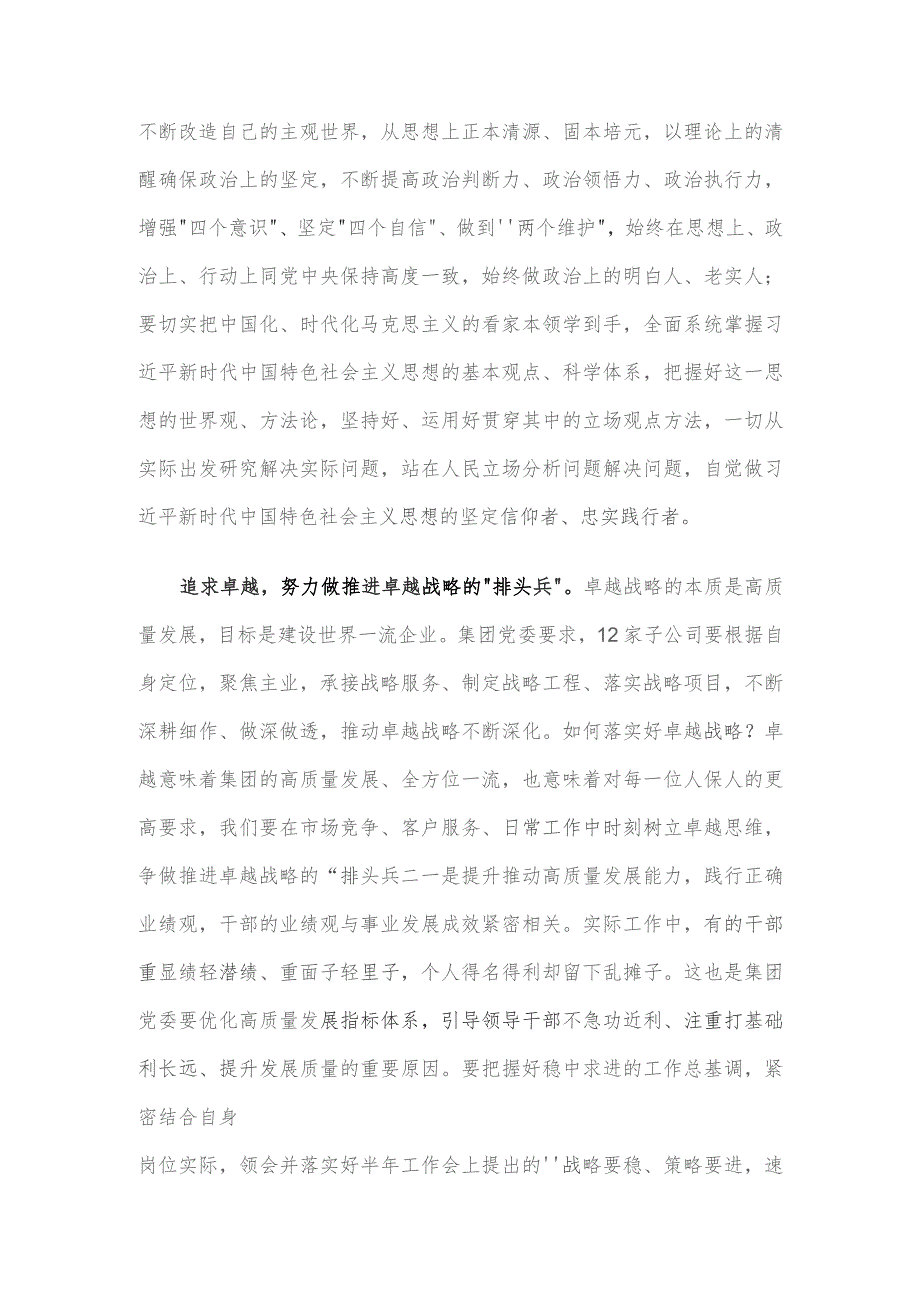 不断改造自己的主观世界，从思想上正本清源、固本培元，以理论上的清醒确保政治上的坚定，不断提高政治判断力、政治领悟力、政治执行力，增强"四个意识"、坚定"四个自信"、做到''两个维护"，始终在思想上、政治上、行动上同党中央保持高度一致，始终做政治上的明白人、老实人；要切实把中国化、时代化马克思主义的看家本领学到手，全面系统掌握习近平新时代中国特色社会主义思想的基本观点、科学体系，把握好这一思想的世界观、方法论，坚持好、运用好贯穿其中的立场观点方法，一切从实际出发研究解决实际问题，站在人民立场分析问题解决问题，自觉做习近平新时代中国特色社会主义思想的坚定信仰者、忠实践行者。

追求卓越，努力做推进卓越战略的"排头兵"。卓越战略的本质是高质量发展，目标是建设世界一流企业。集团党委要求，12家子公司要根据自身定位，聚焦主业，承接战略服务、制定战略工程、落实战略项目，不断深耕细作、做深做透，推动卓越战略不断深化。如何落实好卓越战略？卓越意味着集团的高质量发展、全方位一流，也意味着对每一位人保人的更高要求，我们要在市场竞争、客户服务、日常工作中时刻树立卓越思维，争做推进卓越战略的“排头兵二一是提升推动高质量发展能力，践行正确业绩观，干部的业绩观与事业发展成效紧密相关。实际工作中，有的干部重显绩轻潜绩、重面子轻里子，个人得名得利却留下乱摊子。这也是集团党委要优化高质量发展指标体系，引导领导干部不急功近利、注重打基础利长远、提升发展质量的重要原因。要把握好稳中求进的工作总基调，紧密结合自身

岗位实际，领会并落实好半年工作会上提出的''战略要稳、策略要进，速